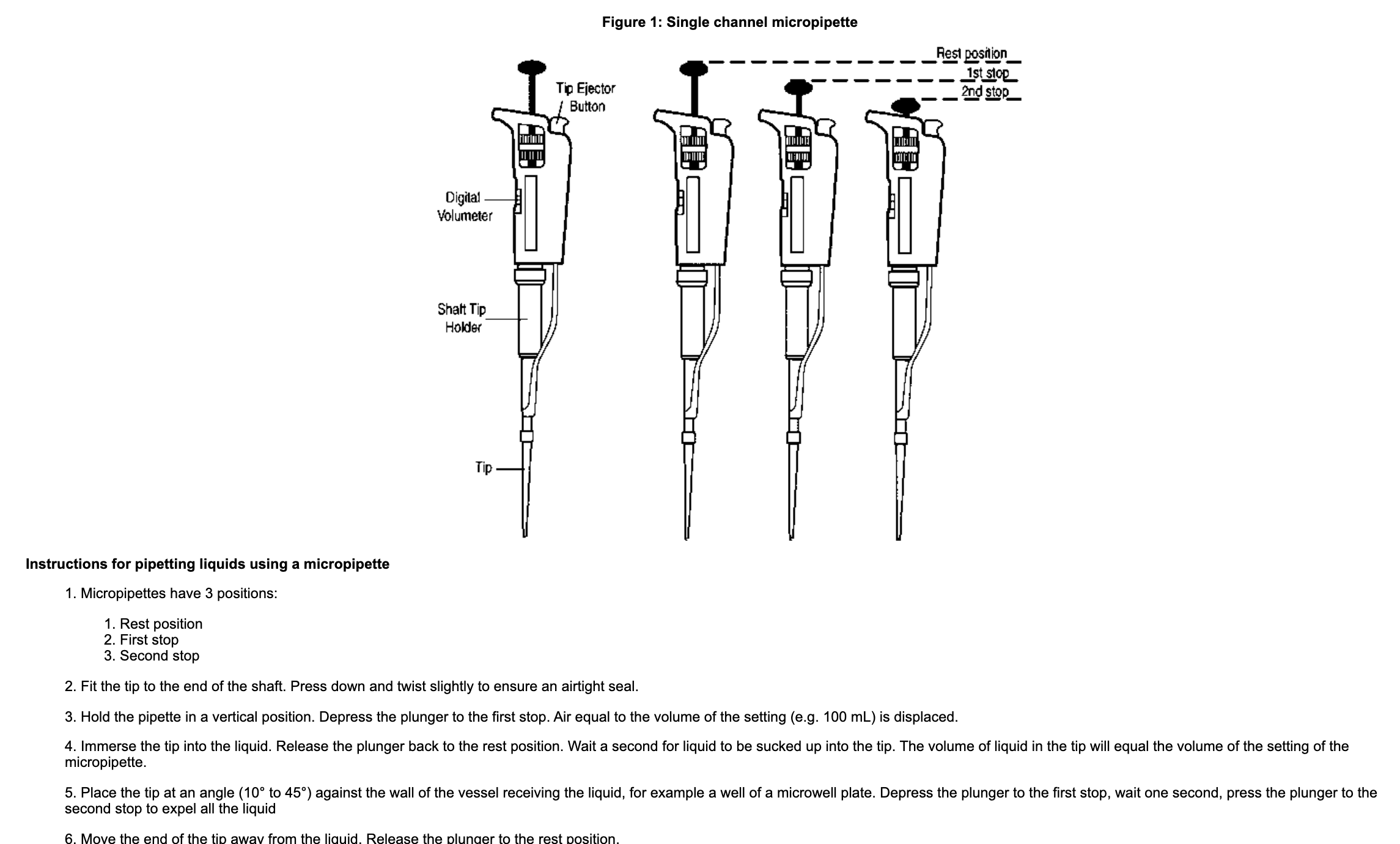 Figure 1: Single channel micropipette

Tip Ejector Button

Digital Volumeter

Shaft Tip Holder

Tip

Rest position

1st stop

2nd stop

Instructions for pipetting liquids using a micropipette

1. Micropipettes have 3 positions:

1. Rest position
2. First stop
3. Second stop

2. Fit the tip to the end of the shaft. Press down and twist slightly to ensure an airtight seal.

3. Hold the pipette in a vertical position. Depress the plunger to the first stop. Air equal to the volume of the setting (e.g. 100 mL) is displaced.

4. Immerse the tip into the liquid. Release the plunger back to the rest position. Wait a second for liquid to be sucked up into the tip. The volume of liquid in the tip will equal the volume of the setting of the micropipette.

5. Place the tip at an angle (10° to 45°) against the wall of the vessel receiving the liquid, for example a well of a microwell plate. Depress the plunger to the first stop, wait one second, press the plunger to the second stop to expel all the liquid

6. Move the end of the tip away from the liquid. Release the plunger to the rest position.